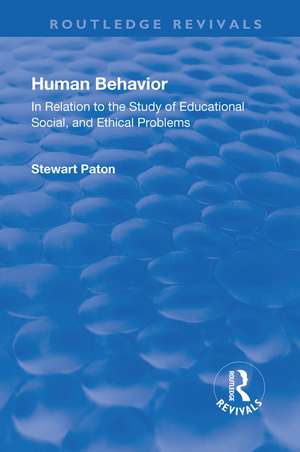 ROUTLEDGE REVIVALS

Human Behavior

In Relation to the Study of Educational Social, and Ethical Problems

Stewart Paton

ROUTLEDGE

REVIVALS